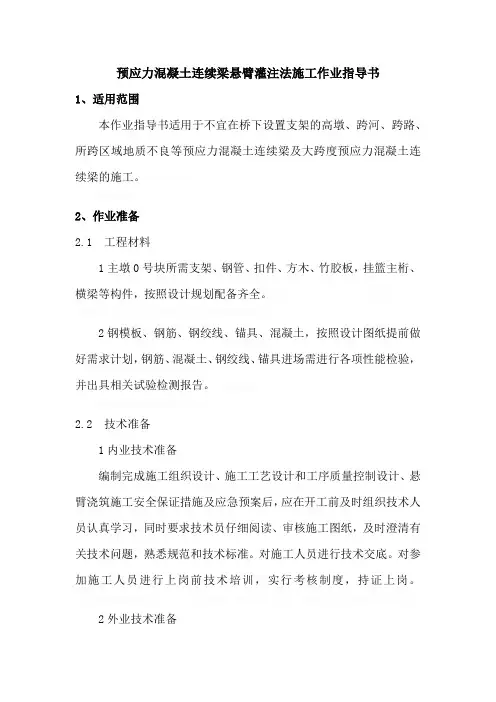 预应力混凝土连续梁悬臂灌注法施工作业指导书

1、适用范围

本作业指导书适用于不宜在桥下设置支架的高墩、跨河、跨路、所跨区域地质不良等预应力混凝土连续梁及大跨度预应力混凝土连续梁的施工。

2、作业准备

2.1 工程材料

1主墩0号块所需支架、钢管、扣件、方木、竹胶板，挂篮主桁、横梁等构件，按照设计规划配备齐全。

2钢模板、钢筋、钢绞线、锚具、混凝土，按照设计图纸提前做好需求计划，钢筋、混凝土、钢绞线、锚具进场需进行各项性能检验，并出具相关试验检测报告。

2.2 技术准备

1内业技术准备

编制完成施工组织设计、施工工艺设计和工序质量控制设计、悬臂浇筑施工安全保证措施及应急预案后，应在开工前及时组织技术人员认真学习，同时要求技术员仔细阅读、审核施工图纸，及时澄清有关技术问题，熟悉规范和技术标准。对施工人员进行技术交底。对参加施工人员进行上岗前技术培训，实行考核制度，持证上岗。

2外业技术准备